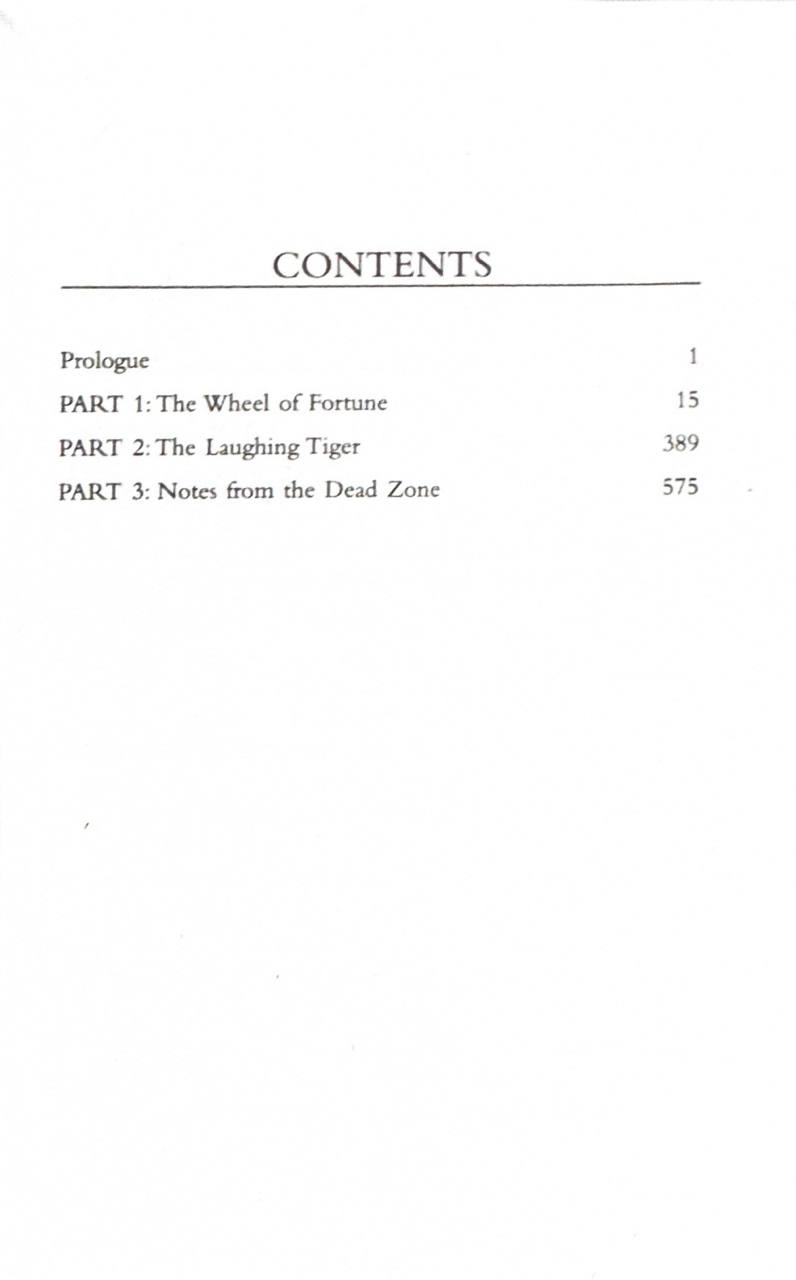 CONTENTS

Prologue 1
PART 1: The Wheel of Fortune 15
PART 2: The Laughing Tiger 389
PART 3: Notes from the Dead Zone 575